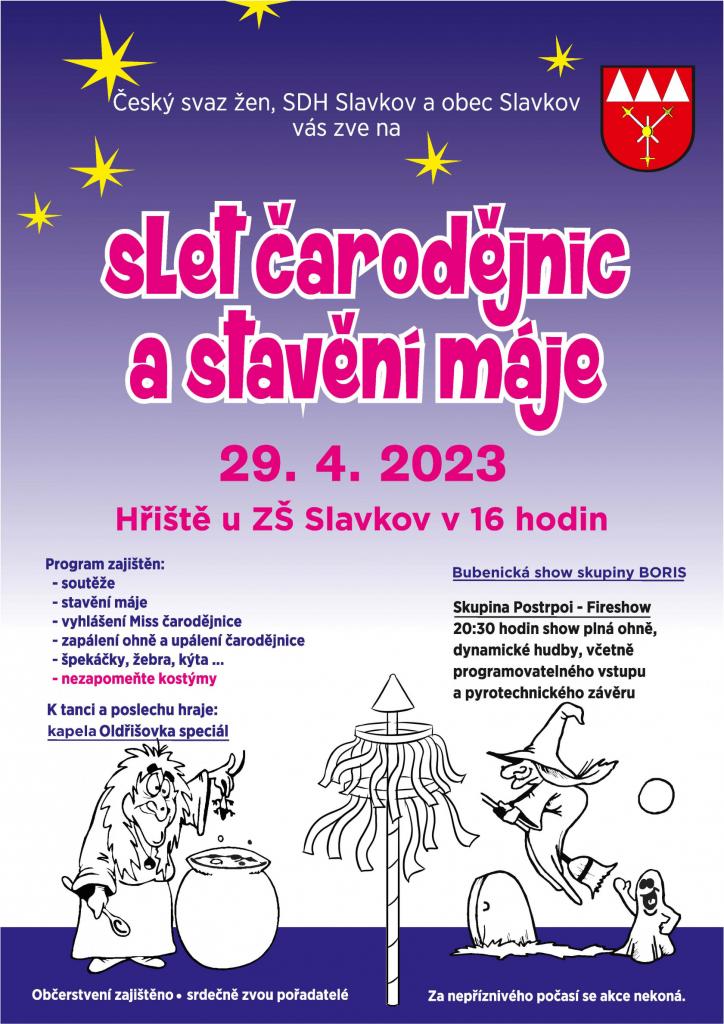 Český svaz žen, SDH Slavkov a obec Slavkov vás zve na

slet čarodějnic a stavění máje

29. 4. 2023

Hřiště u ZŠ Slavkov v 16 hodin

Program zajištěn:
- soutěže
- stavění máje
- vyhlášení Miss čarodějnice
- zapálení ohně a upálení čarodějnice
- špekáčky, žebra, kýta ...
- nezapomeňte kostýmy

K tanci a poslechu hraje:
kapela Oldřišovka speciál

Bubenická show skupiny BORIS

Skupina Postrpoi - Fireshow
20:30 hodin show plná ohně, dynamické hudby, včetně programovatelného vstupu a pyrotechnického závěru

Občerstvení zajištěno • srdečně zvou pořadatelé

Za nepříznivého počasí se akce nekoná.